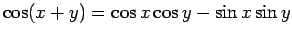 $\cos(x + y) = \cos x \cos y - \sin x \sin y$